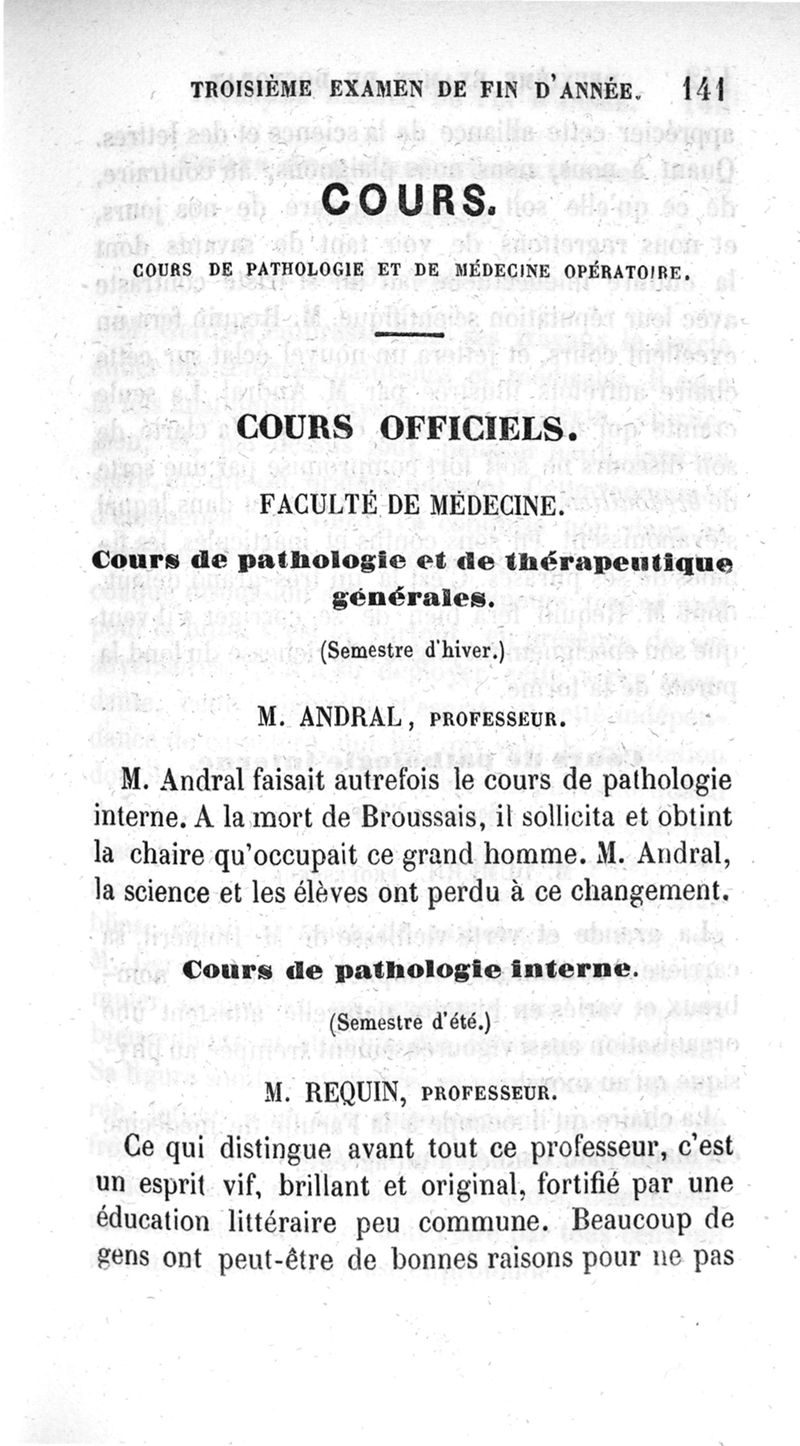 TROISIÈME EXAMEN DE FIN D'ANNÉE. 141

COURS.

COURS DE PATHOLOGIE ET DE MÉDECINE OPÉRATOIRE.

COURS OFFICIELS.

FACULTÉ DE MÉDECINE.

Cours de pathologie et de thérapeutique générales.

(Semestre d'hiver.)

M. ANDRAL, PROFESSEUR.

M. Andral faisait autrefois le cours de pathologie interne. A la mort de Broussais, il sollicita et obtint la chaire qu'occupait ce grand homme. M. Andral, la science et les élèves ont perdu à ce changement.

Cours de pathologie interne.

(Semestre d'été.)

M. REQUIN, PROFESSEUR.

Ce qui distingue avant tout ce professeur, c'est un esprit vif, brillant et original, fortifié par une éducation littéraire peu commune. Beaucoup de gens ont peut-être de bonnes raisons pour ne pas